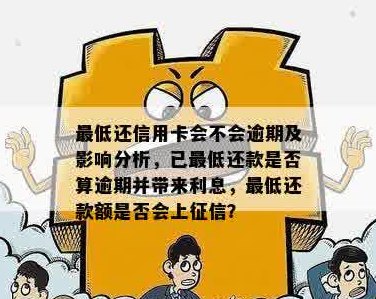 最低还信用卡会不会逾期及影响分析，已最低还款是否算逾期并带来利息，最低还款额是否会上征信?